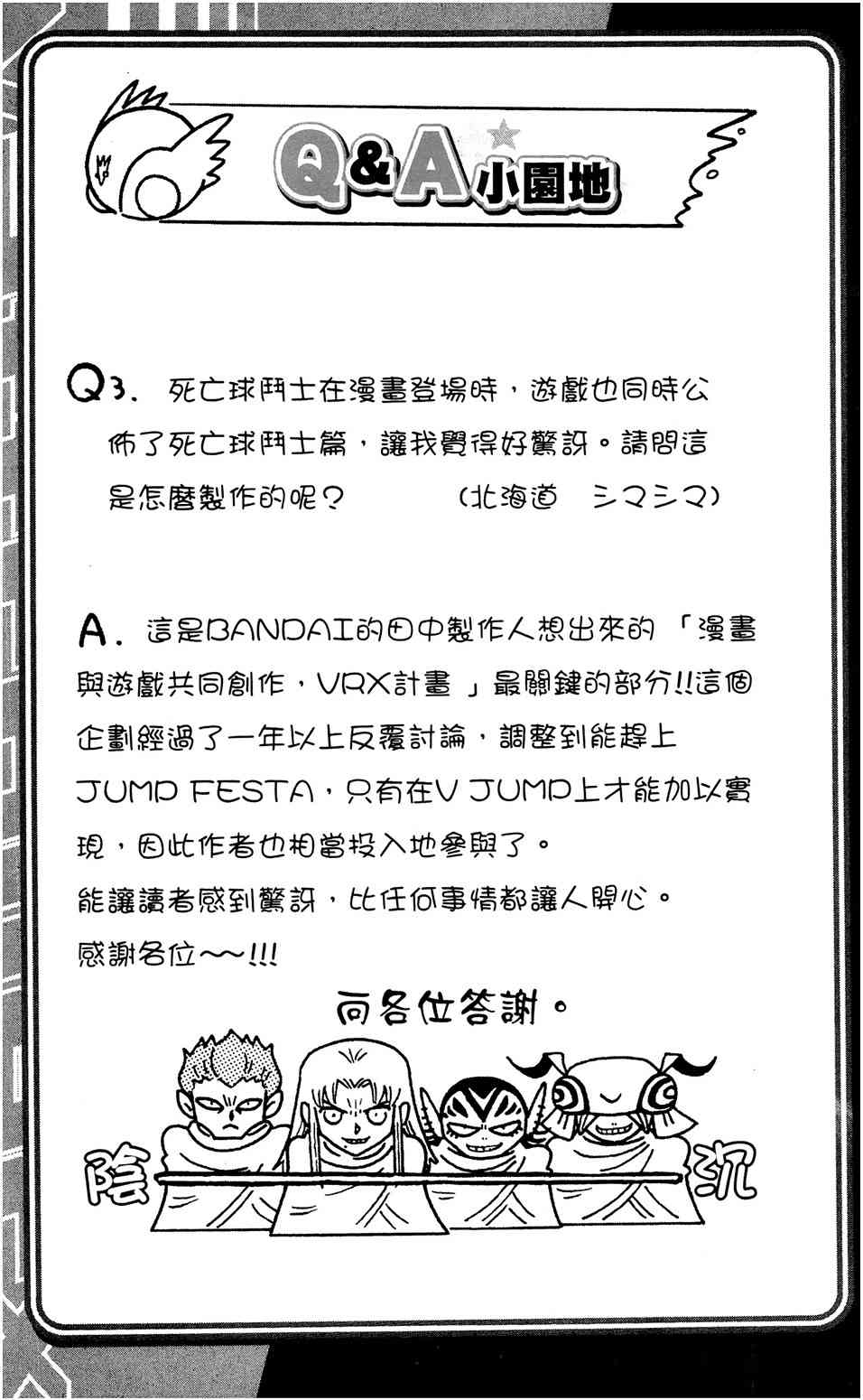 Q&A小園地

Q3. 死亡球鬥士在漫畫登場時，遊戲也同時公佈了死亡球鬥士篇，讓我覺得好驚訝。請問這是怎麼製作的呢？　　（北海道　シマシマ）

A. 這是BANDAI的田中製作人想出來的「漫畫與遊戲共同創作，VRX計畫」最關鍵的部分!!這個企劃經過了一年以上反覆討論，調整到能趕上JUMP FESTA，只有在V JUMP上才能加以實現，因此作者也相當投入地參與了。
能讓讀者感到驚訝，比任何事情都讓人開心。
感謝各位～～!!!

向各位答謝。

陰

沉